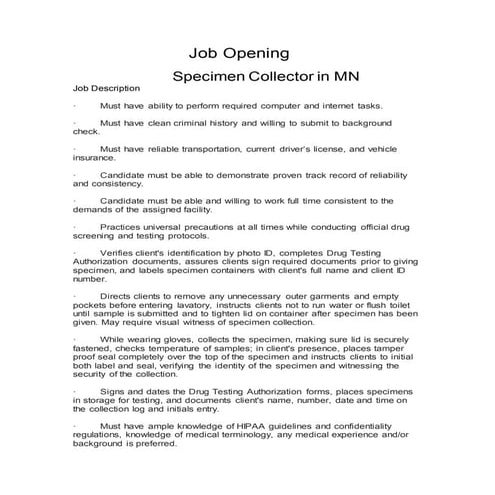 Job Opening

Specimen Collector in MN

Job Description

· Must have ability to perform required computer and internet tasks.

· Must have clean criminal history and willing to submit to background check.

· Must have reliable transportation, current driver's license, and vehicle insurance.

· Candidate must be able to demonstrate proven track record of reliability and consistency.

· Candidate must be able and willing to work full time consistent to the demands of the assigned facility.

· Practices universal precautions at all times while conducting official drug screening and testing protocols.

· Verifies client's identification by photo ID, completes Drug Testing Authorization documents, assures clients sign required documents prior to giving specimen, and labels specimen containers with client's full name and client ID number.

· Directs clients to remove any unnecessary outer garments and empty pockets before entering lavatory, instructs clients not to run water or flush toilet until sample is submitted and to tighten lid on container after specimen has been given. May require visual witness of specimen collection.

· While wearing gloves, collects the specimen, making sure lid is securely fastened, checks temperature of samples; in client's presence, places tamper proof seal completely over the top of the specimen and instructs clients to initial both label and seal, verifying the identity of the specimen and witnessing the security of the collection.

· Signs and dates the Drug Testing Authorization forms, places specimens in storage for testing, and documents client's name, number, date and time on the collection log and initials entry.

· Must have ample knowledge of HIPAA guidelines and confidentiality regulations, knowledge of medical terminology, any medical experience and/or background is preferred.